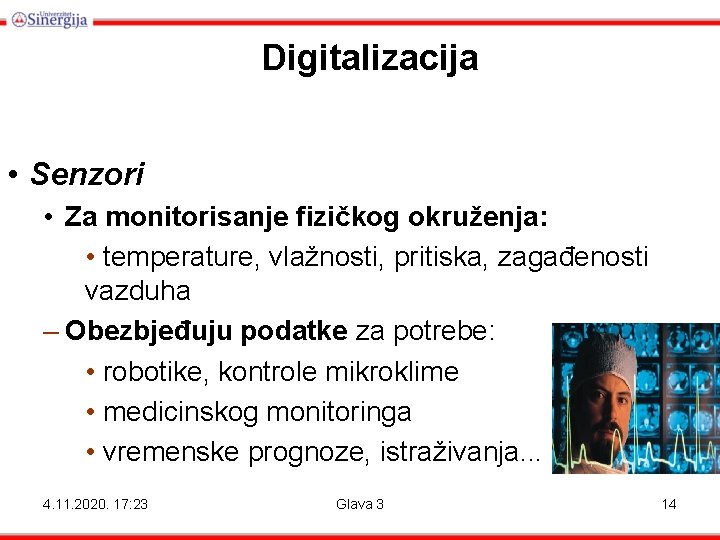 Univerzitet Sinergija

Digitalizacija

• Senzori

• Za monitorisanje fizičkog okruženja:

• temperature, vlažnosti, pritiska, zagađenosti vazduha

– Obezbjeđuju podatke za potrebe:

• robotike, kontrole mikroklime

• medicinskog monitoringa

• vremenske prognoze, istraživanja...

4.11.2020. 17:23 Glava 3 14